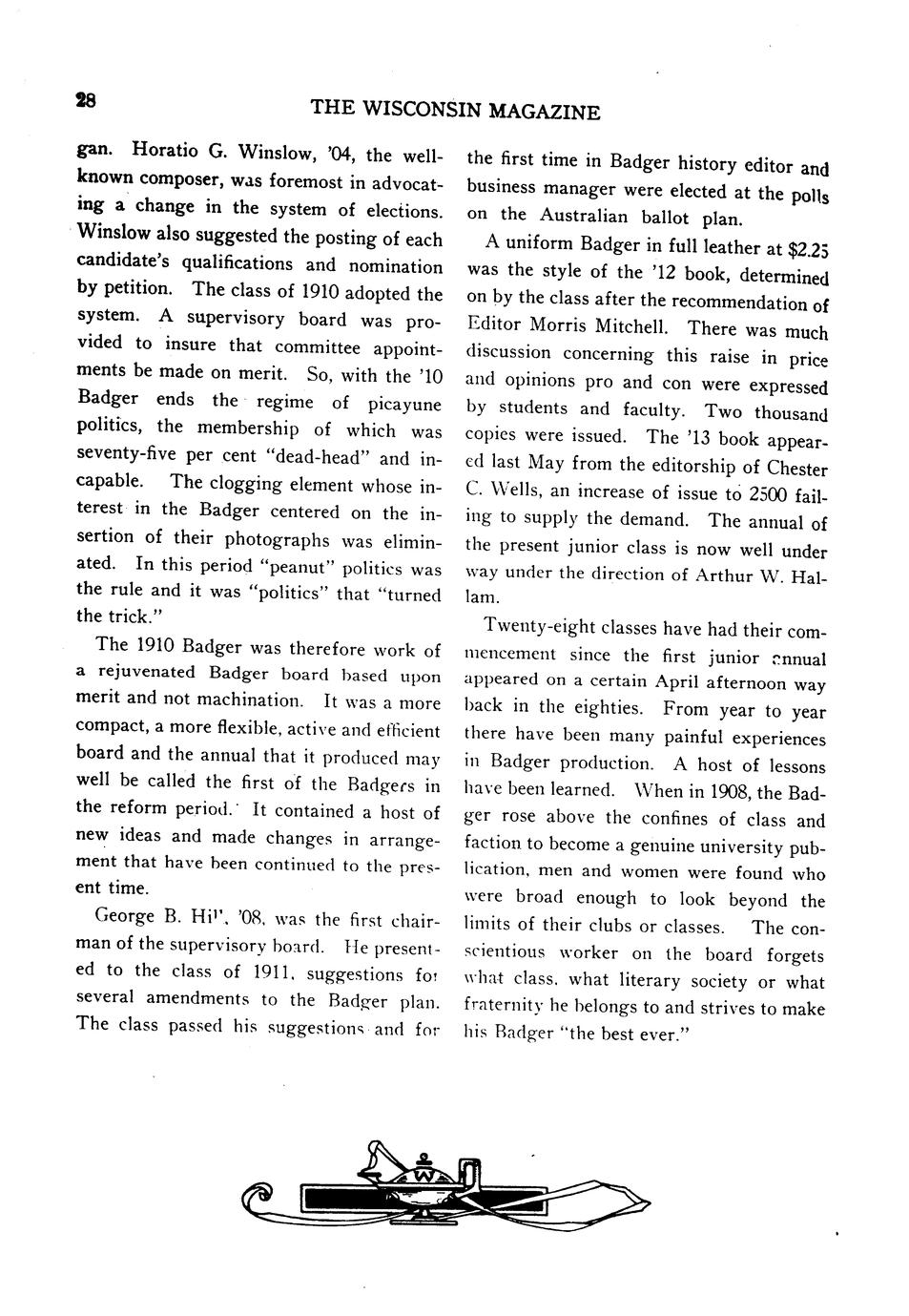 28

THE WISCONSIN MAGAZINE

gan. Horatio G. Winslow, '04, the well-known composer, was foremost in advocating a change in the system of elections. Winslow also suggested the posting of each candidate's qualifications and nomination by petition. The class of 1910 adopted the system. A supervisory board was provided to insure that committee appointments be made on merit. So, with the '10 Badger ends the regime of picayune politics, the membership of which was seventy-five per cent "dead-head" and incapable. The clogging element whose interest in the Badger centered on the insertion of their photographs was eliminated. In this period "peanut" politics was the rule and it was "politics" that "turned the trick."

The 1910 Badger was therefore work of a rejuvenated Badger board based upon merit and not machination. It was a more compact, a more flexible, active and efficient board and the annual that it produced may well be called the first of the Badgers in the reform period. It contained a host of new ideas and made changes in arrangement that have been continued to the present time.

George B. Hil', '08, was the first chairman of the supervisory board. He presented to the class of 1911, suggestions for several amendments to the Badger plan. The class passed his suggestions and for the first time in Badger history editor and business manager were elected at the polls on the Australian ballot plan.

A uniform Badger in full leather at $2.25 was the style of the '12 book, determined on by the class after the recommendation of Editor Morris Mitchell. There was much discussion concerning this raise in price and opinions pro and con were expressed by students and faculty. Two thousand copies were issued. The '13 book appeared last May from the editorship of Chester C. Wells, an increase of issue to 2500 failing to supply the demand. The annual of the present junior class is now well under way under the direction of Arthur W. Hallam.

Twenty-eight classes have had their commencement since the first junior annual appeared on a certain April afternoon way back in the eighties. From year to year there have been many painful experiences in Badger production. A host of lessons have been learned. When in 1908, the Badger rose above the confines of class and faction to become a genuine university publication, men and women were found who were broad enough to look beyond the limits of their clubs or classes. The conscientious worker on the board forgets what class, what literary society or what fraternity he belongs to and strives to make his Badger "the best ever."

W